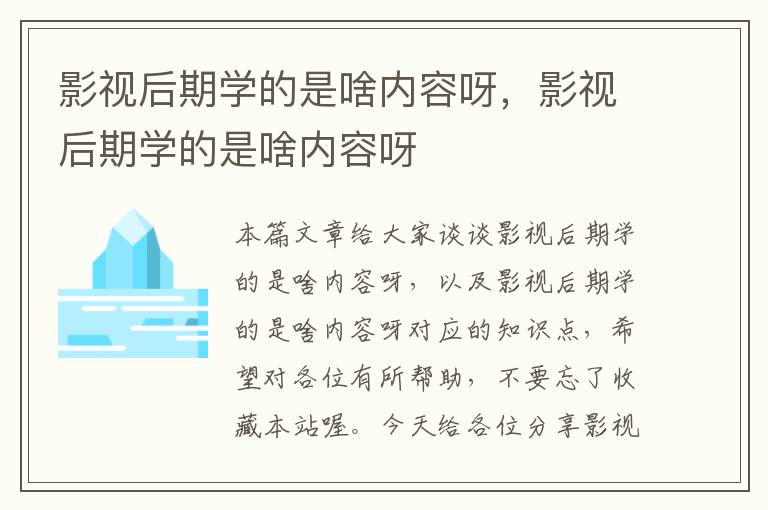 影视后期学的是啥内容呀，影视后期学的是啥内容呀

本篇文章给大家谈谈影视后期学的是啥内容呀，以及影视后期学的是啥内容呀对应的知识点，希望对各位有所帮助，不要忘了收藏本站喔。今天给各位分享影视